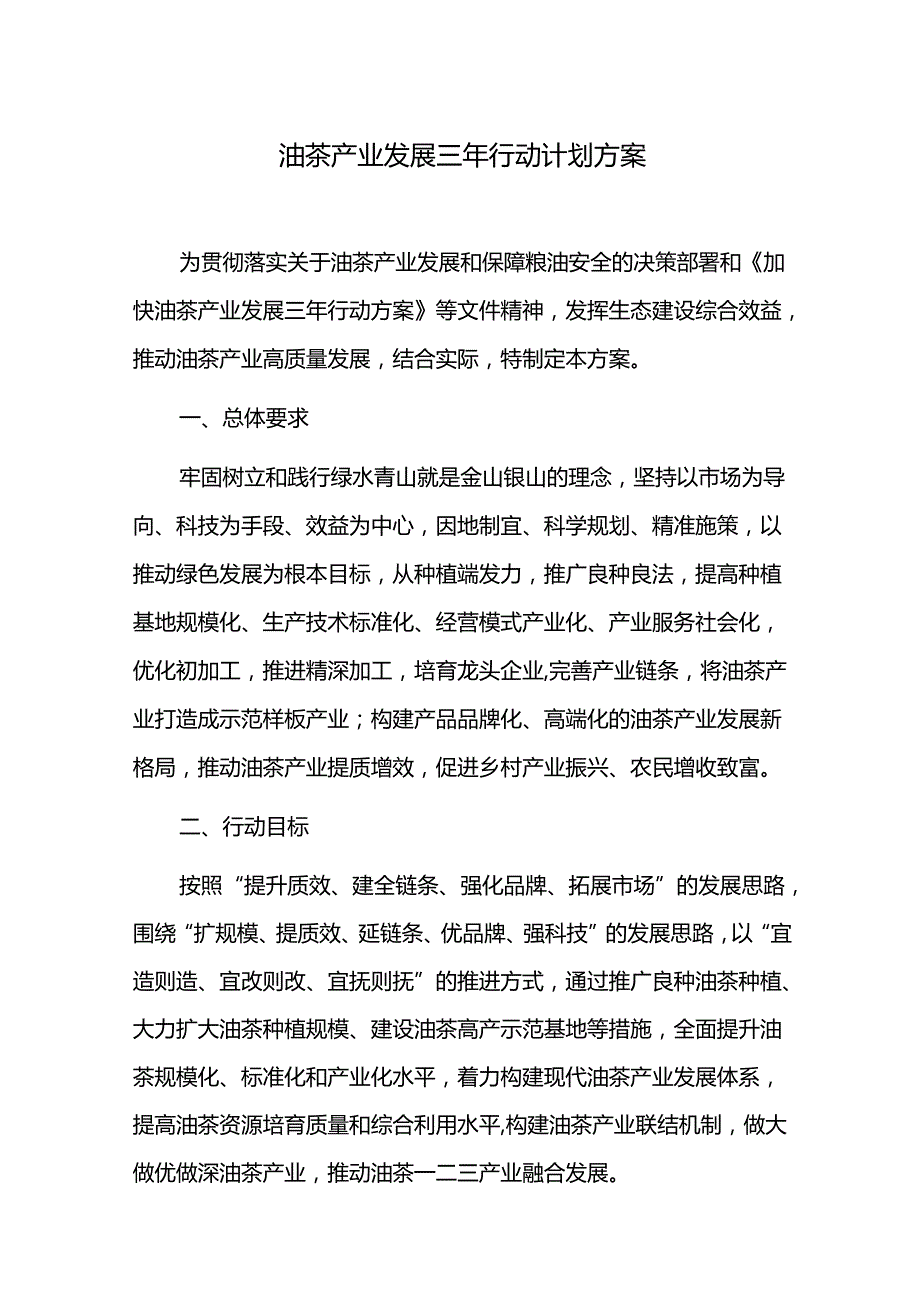 油茶产业发展三年行动计划方案

为贯彻落实关于油茶产业发展和保障粮油安全的决策部署和《加快油茶产业发展三年行动方案》等文件精神，发挥生态建设综合效益，推动油茶产业高质量发展，结合实际，特制定本方案。

一、总体要求

牢固树立和践行绿水青山就是金山银山的理念，坚持以市场为导向、科技为手段、效益为中心，因地制宜、科学规划、精准施策，以推动绿色发展为根本目标，从种植端发力，推广良种良法，提高种植基地规模化、生产技术标准化、经营模式产业化、产业服务社会化，优化初加工，推进精深加工，培育龙头企业,完善产业链条，将油茶产业打造成示范样板产业；构建产品品牌化、高端化的油茶产业发展新格局，推动油茶产业提质增效，促进乡村产业振兴、农民增收致富。

二、行动目标

按照“提升质效、建全链条、强化品牌、拓展市场”的发展思路，围绕“扩规模、提质效、延链条、优品牌、强科技”的发展思路，以“宜造则造、宜改则改、宜抚则抚”的推进方式，通过推广良种油茶种植、大力扩大油茶种植规模、建设油茶高产示范基地等措施，全面提升油茶规模化、标准化和产业化水平，着力构建现代油茶产业发展体系，提高油茶资源培育质量和综合利用水平,构建油茶产业联结机制，做大做优做深油茶产业，推动油茶一二三产业融合发展。